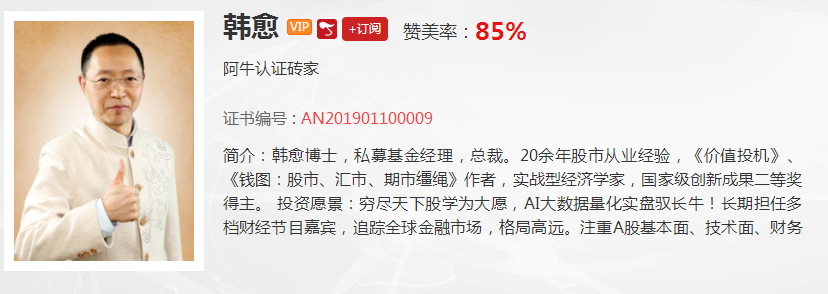 韩愈 VIP +订阅 赞美率：85%

阿牛认证砖家

证书编号：AN201901100009

简介：韩愈博士，私募基金经理，总裁。20余年股市从业经验，《价值投机》、《钱图：股市、汇市、期市缰绳》作者，实战型经济学家，国家级创新成果二等奖得主。 投资愿景：穷尽天下股学为大愿，AI大数据量化实盘驭长牛！长期担任多档财经节目嘉宾，追踪全球金融市场，格局高远。注重A股基本面、技术面、财务